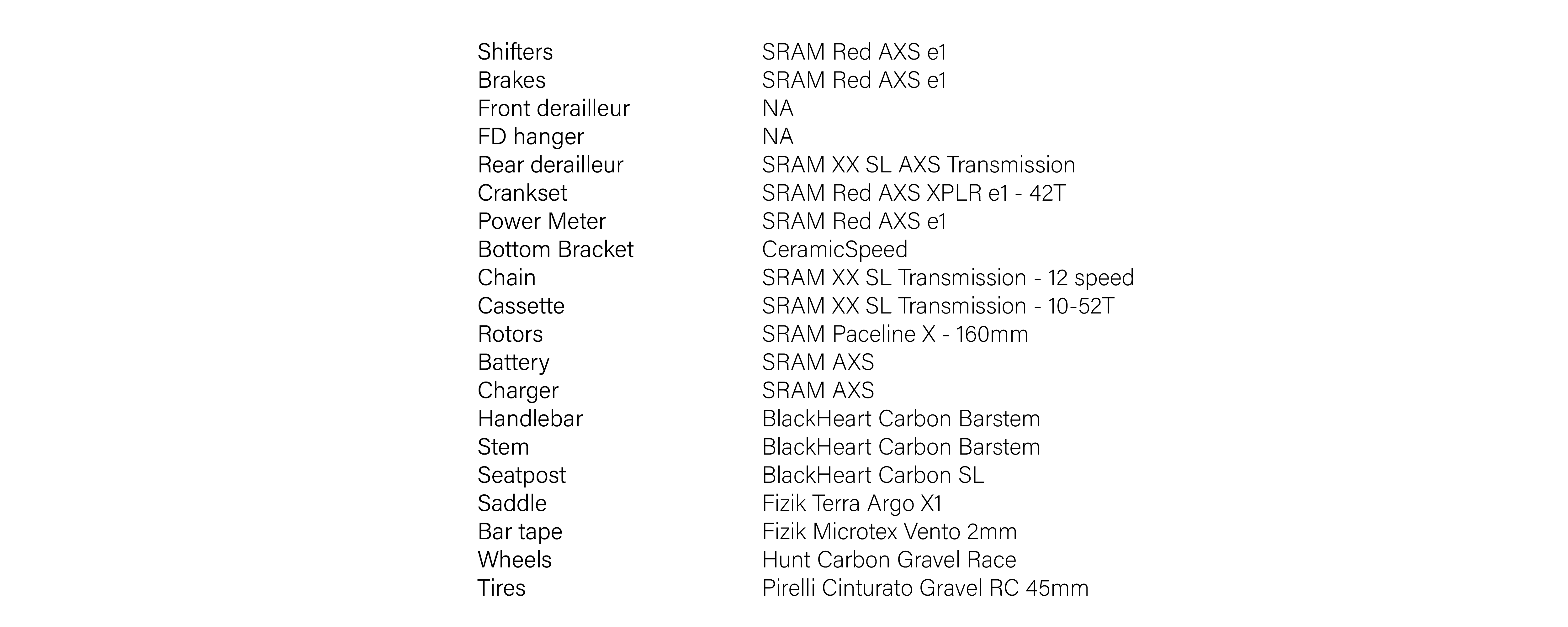 Shifters SRAM Red AXS e1
Brakes SRAM Red AXS e1
Front derailleur NA
FD hanger NA
Rear derailleur SRAM XX SL AXS Transmission
Crankset SRAM Red AXS XPLR e1 - 42T
Power Meter SRAM Red AXS e1
Bottom Bracket CeramicSpeed
Chain SRAM XX SL Transmission - 12 speed
Cassette SRAM XX SL Transmission - 10-52T
Rotors SRAM Paceline X - 160mm
Battery SRAM AXS
Charger SRAM AXS
Handlebar BlackHeart Carbon Barstem
Stem BlackHeart Carbon Barstem
Seatpost BlackHeart Carbon SL
Saddle Fizik Terra Argo X1
Bar tape Fizik Microtex Vento 2mm
Wheels Hunt Carbon Gravel Race
Tires Pirelli Cinturato Gravel RC 45mm